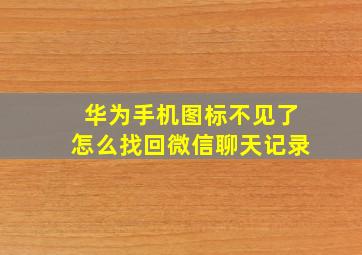 华为手机图标不见了
怎么找回微信聊天记录